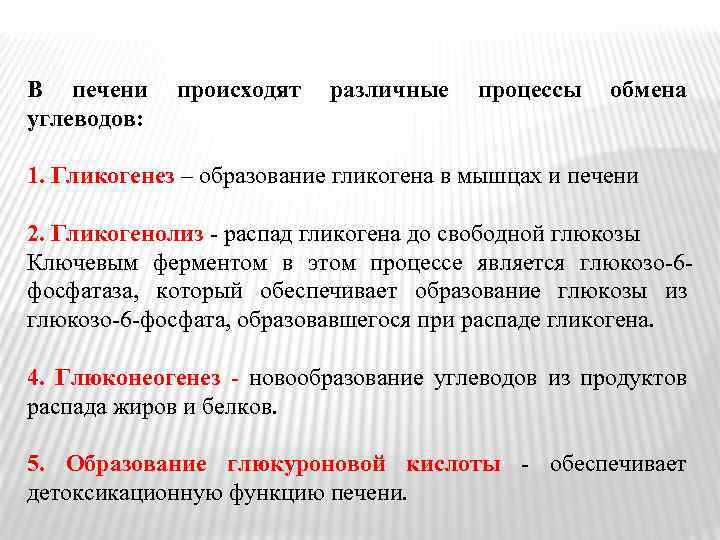 В печени происходят различные процессы обмена углеводов:

1. Гликогенез – образование гликогена в мышцах и печени

2. Гликогенолиз - распад гликогена до свободной глюкозы
Ключевым ферментом в этом процессе является глюкозо-6-фосфатаза, который обеспечивает образование глюкозы из глюкозо-6-фосфата, образовавшегося при распаде гликогена.

4. Глюконеогенез - новообразование углеводов из продуктов распада жиров и белков.

5. Образование глюкуроновой кислоты - обеспечивает детоксикационную функцию печени.